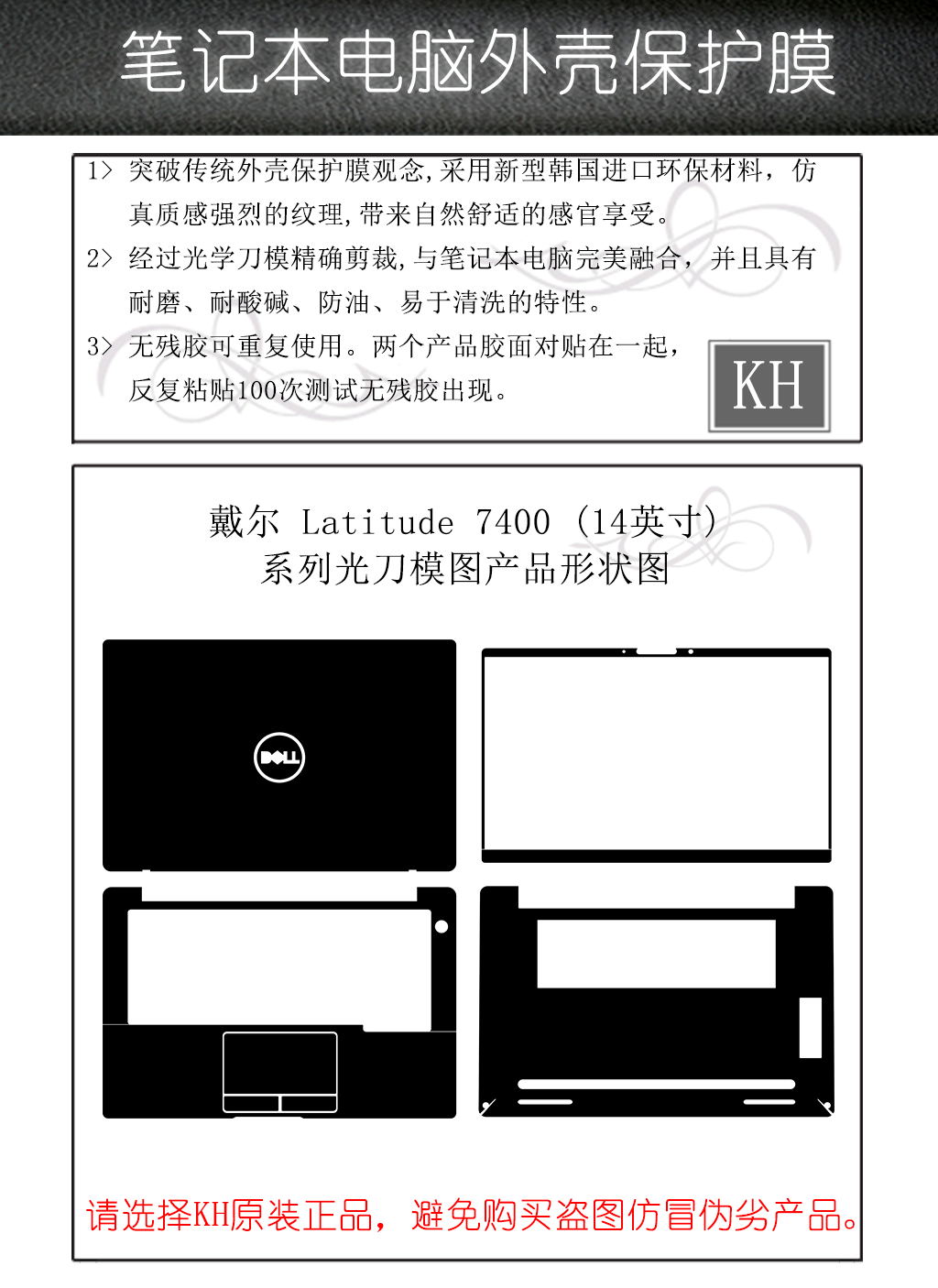 笔记本电脑外壳保护膜

1> 突破传统外壳保护膜观念,采用新型韩国进口环保材料，仿真质感强烈的纹理,带来自然舒适的感官享受。

2> 经过光学刀模精确剪裁,与笔记本电脑完美融合，并且具有耐磨、耐酸碱、防油、易于清洗的特性。

3> 无残胶可重复使用。两个产品胶面对贴在一起，反复粘贴100次测试无残胶出现。

KH

戴尔 Latitude 7400 (14英寸)
系列光刀模图产品形状图

DELL

请选择KH原装正品，避免购买盗图仿冒伪劣产品。